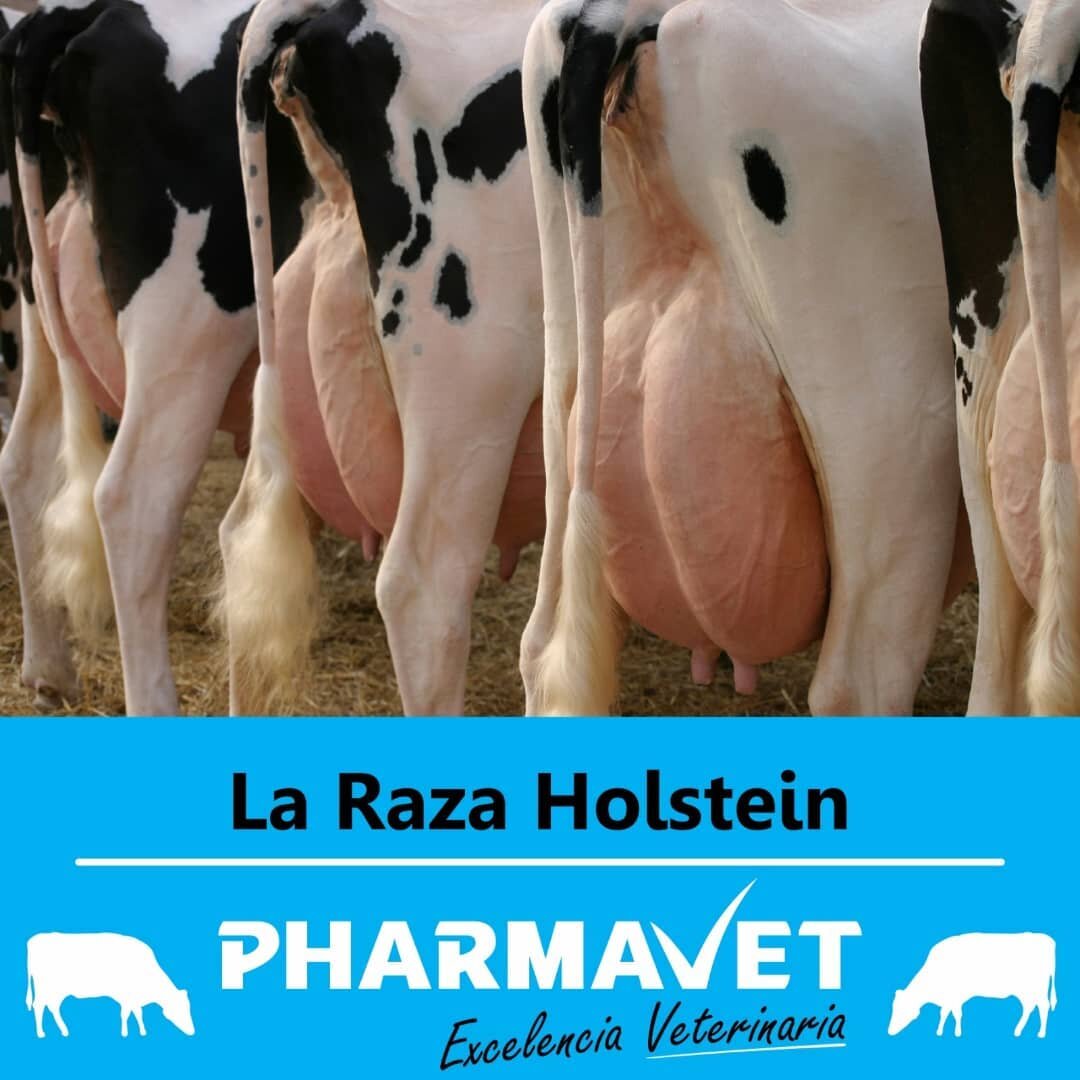 La Raza Holstein

PHARMAVET
Excelencia Veterinaria